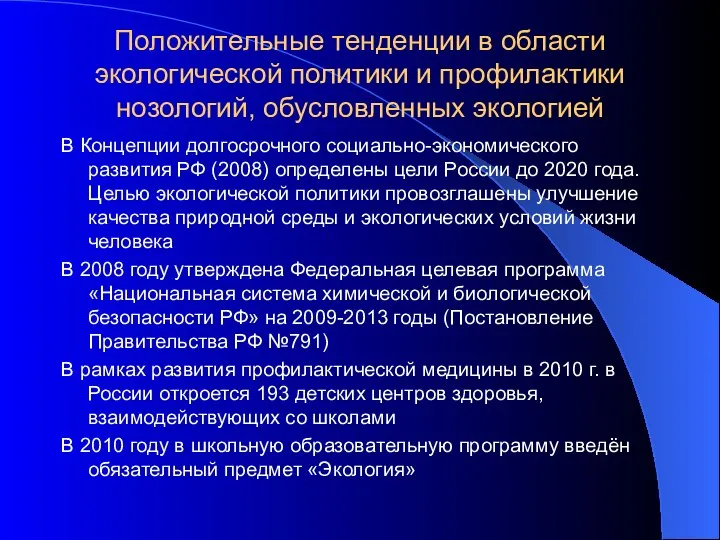 Положительные тенденции в области экологической политики и профилактики нозологий, обусловленных экологией

В Концепции долгосрочного социально-экономического развития РФ (2008) определены цели России до 2020 года. Целью экологической политики провозглашены улучшение качества природной среды и экологических условий жизни человека

В 2008 году утверждена Федеральная целевая программа «Национальная система химической и биологической безопасности РФ» на 2009-2013 годы (Постановление Правительства РФ №791)

В рамках развития профилактической медицины в 2010 г. в России откроется 193 детских центров здоровья, взаимодействующих со школами

В 2010 году в школьную образовательную программу введён обязательный предмет «Экология»